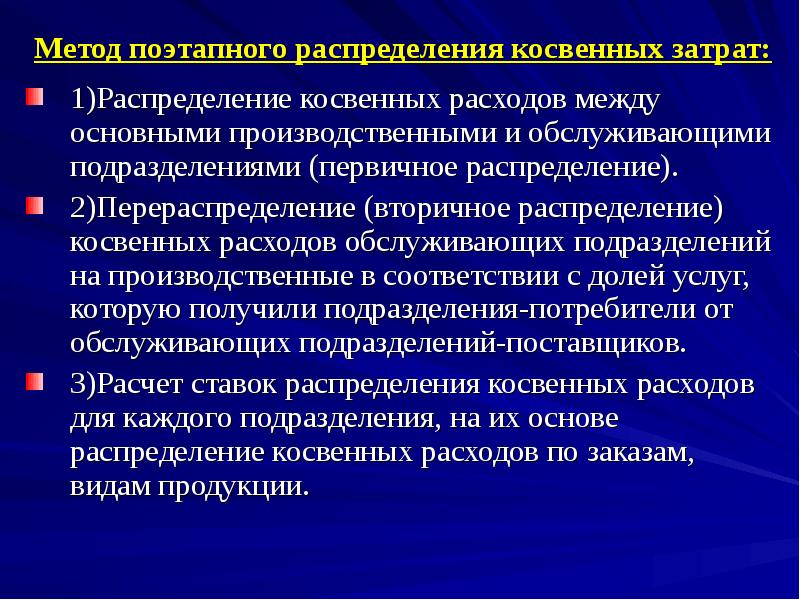 Метод поэтапного распределения косвенных затрат:

1)Распределение косвенных расходов между основными производственными и обслуживающими подразделениями (первичное распределение).

2)Перераспределение (вторичное распределение) косвенных расходов обслуживающих подразделений на производственные в соответствии с долей услуг, которую получили подразделения-потребители от обслуживающих подразделений-поставщиков.

3)Расчет ставок распределения косвенных расходов для каждого подразделения, на их основе распределение косвенных расходов по заказам, видам продукции.